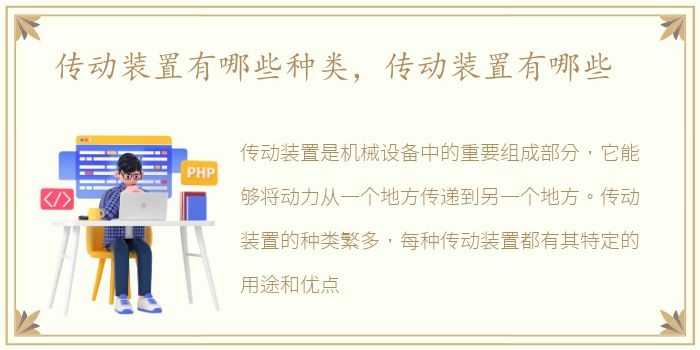 传动装置有哪些种类，传动装置有哪些

PHP

</>

传动装置是机械设备中的重要组成部分，它能够将动力从一个地方传递到另一个地方。传动装置的种类繁多，每种传动装置都有其特定的用途和优点